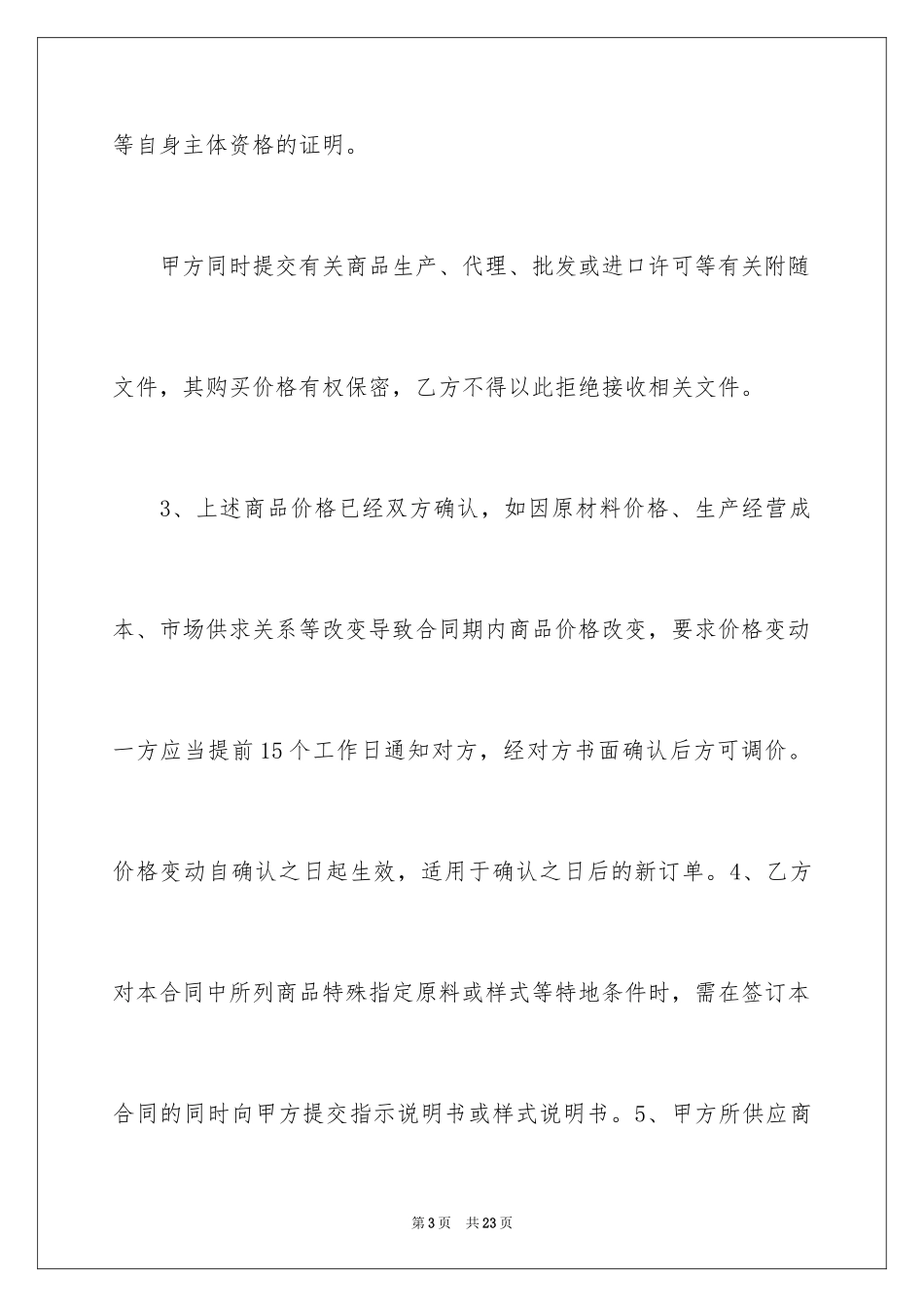 等自身主体资格的证明。

甲方同时提交有关商品生产、代理、批发或进口许可等有关附随文件，其购买价格有权保密，乙方不得以此拒绝接收相关文件。

3、上述商品价格已经双方确认，如因原材料价格、生产经营成本、市场供求关系等改变导致合同期内商品价格改变，要求价格变动一方应当提前15个工作日通知对方，经对方书面确认后方可调价。价格变动自确认之日起生效，适用于确认之日后的新订单。4、乙方对本合同中所列商品特殊指定原料或样式等特地条件时，需在签订本合同的同时向甲方提交指示说明书或样式说明书。5、甲方所供应商

第3页 共23页